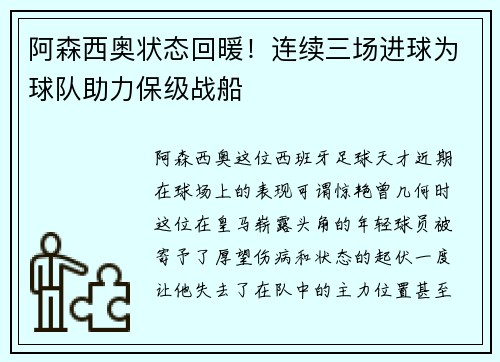 阿森西奥状态回暖！连续三场进球为球队助力保级战船

阿森西奥这位西班牙足球天才近期在球场上的表现可谓惊艳曾几何时这位在皇马崭露头角的年轻球员被寄予了厚望伤病和状态的起伏一度让他失去了在队中的主力位置甚至